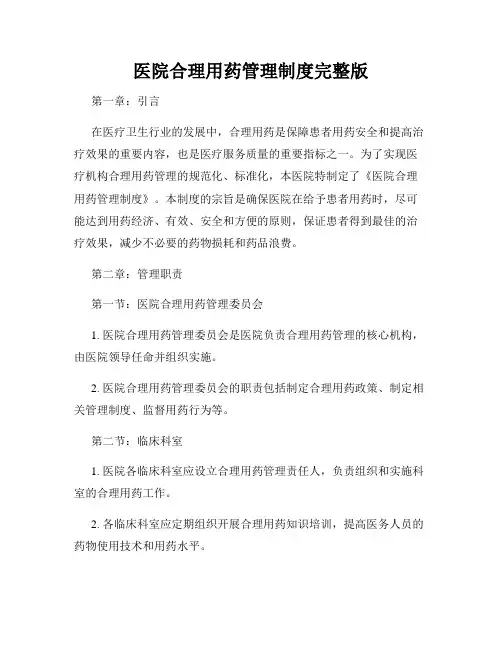 医院合理用药管理制度完整版

第一章：引言

在医疗卫生行业的发展中，合理用药是保障患者用药安全和提高治疗效果的重要内容，也是医疗服务质量的重要指标之一。为了实现医疗机构合理用药管理的规范化、标准化，本医院特制定了《医院合理用药管理制度》。本制度的宗旨是确保医院在给予患者用药时，尽可能达到用药经济、有效、安全和方便的原则，保证患者得到最佳的治疗效果，减少不必要的药物损耗和药品浪费。

第二章：管理职责

第一节：医院合理用药管理委员会

1. 医院合理用药管理委员会是医院负责合理用药管理的核心机构，由医院领导任命并组织实施。

2. 医院合理用药管理委员会的职责包括制定合理用药政策、制定相关管理制度、监督用药行为等。

第二节：临床科室

1. 医院各临床科室应设立合理用药管理责任人，负责组织和实施科室的合理用药工作。

2. 各临床科室应定期组织开展合理用药知识培训，提高医务人员的药物使用技术和用药水平。